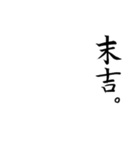 末吉。